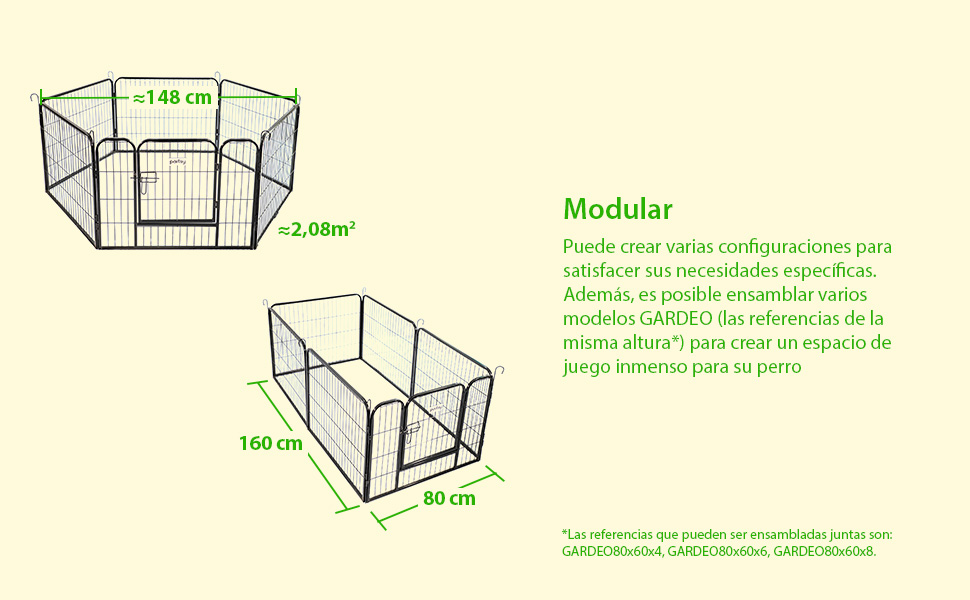 ≈148 cm

≈2,08m²

160 cm

80 cm

Modular

Puede crear varias configuraciones para satisfacer sus necesidades específicas. Además, es posible ensamblar varios modelos GARDEO (las referencias de la misma altura*) para crear un espacio de juego inmenso para su perro

*Las referencias que pueden ser ensambladas juntas son: GARDEO80x60x4, GARDEO80x60x6, GARDEO80x60x8.